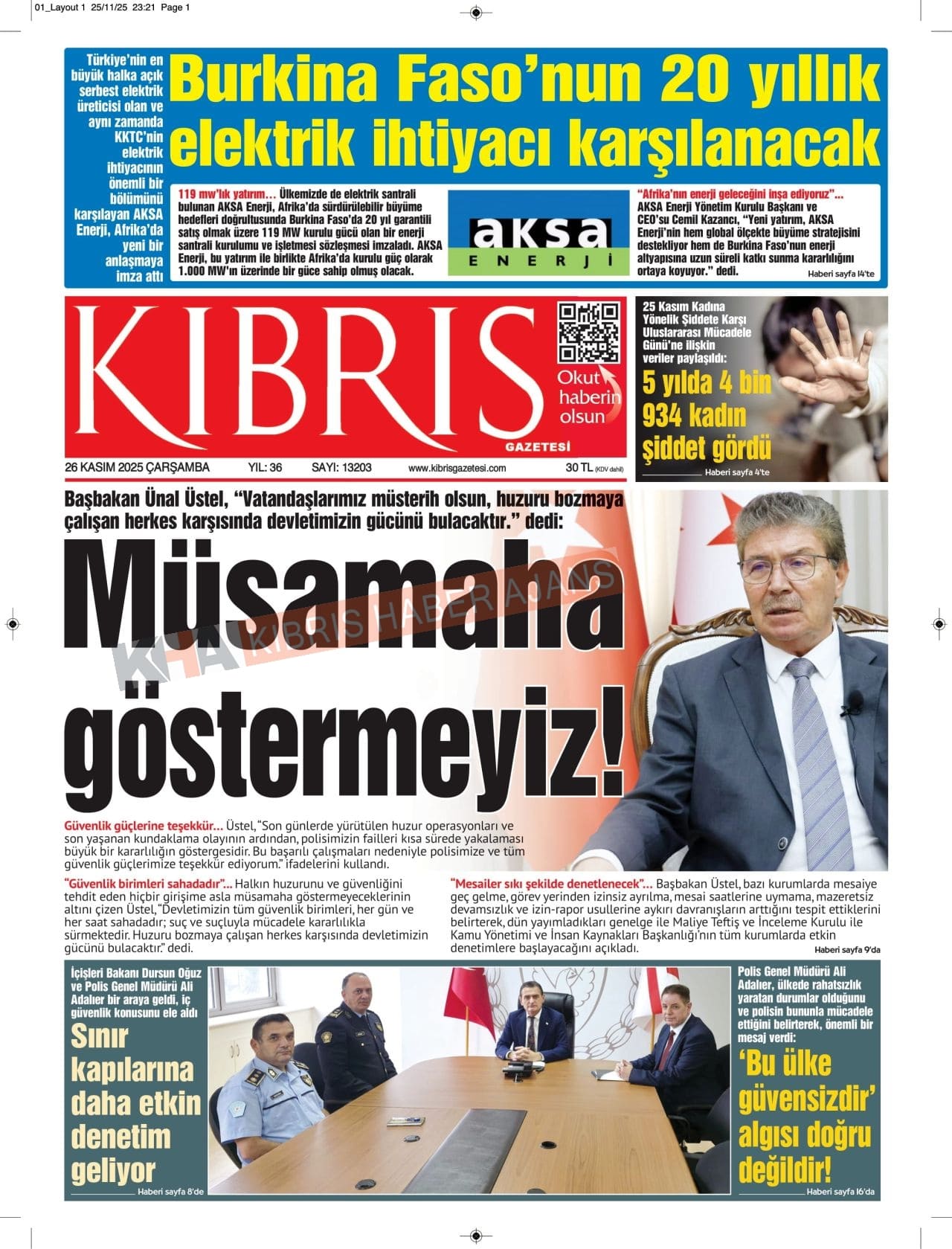 01_Layout 1 25/11/25 23:21 Page 1

Türkiye'nin en büyük halka açık serbest elektrik üreticisi olan ve aynı zamanda KKTC'nin elektrik ihtiyacının önemli bir bölümünü karşılayan AKSA Enerji, Afrika'da yeni bir anlaşmaya imza attı

Burkina Faso'nun 20 yıllık elektrik ihtiyacı karşılanacak

119 mw'lık yatırım… Ülkemizde de elektrik santrali bulunan AKSA Enerji, Afrika'da sürdürülebilir büyüme hedefleri doğrultusunda Burkina Faso'da 20 yıl garantili satış olmak üzere 119 MW kurulu gücü olan bir enerji santrali kurulumu ve işletmesi sözleşmesi imzaladı. AKSA Enerji, bu yatırım ile birlikte Afrika'da kurulu güç olarak 1.000 MW'ın üzerinde bir güce sahip olmuş olacak.

aksa ENERJİ

"Afrika'nın enerji geleceğini inşa ediyoruz"… AKSA Enerji Yönetim Kurulu Başkanı ve CEO'su Cemil Kazancı, "Yeni yatırım, AKSA Enerji'nin hem global ölçekte büyüme stratejisini destekliyor hem de Burkina Faso'nun enerji altyapısına uzun süreli katkı sunma kararlılığını ortaya koyuyor." dedi.

Haberi sayfa 14'te

KIBRIS GAZETESİ

Okut haberin olsun

26 KASIM 2025 ÇARŞAMBA YIL: 36 SAYI: 13203 www.kibrisgazetesi.com 30 TL (KDV dahil)

25 Kasım Kadına Yönelik Şiddete Karşı Uluslararası Mücadele Günü'ne ilişkin veriler paylaşıldı:

5 yılda 4 bin 934 kadın şiddet gördü

Haberi sayfa 4'te

Başbakan Ünal Üstel, "Vatandaşlarımız müsterih olsun, huzuru bozmaya çalışan herkes karşısında devletimizin gücünü bulacaktır." dedi:

Müsamaha göstermeyiz!

KHA KIBRIS HABER AJANS

Güvenlik güçlerine teşekkür… Üstel, "Son günlerde yürütülen huzur operasyonları ve son yaşanan kundaklama olayının ardından, polisimizin failleri kısa sürede yakalaması büyük bir kararlılığın göstergesidir. Bu başarılı çalışmaları nedeniyle polisimize ve tüm güvenlik güçlerimize teşekkür ediyorum." ifadelerini kullandı.

"Güvenlik birimleri sahadadır"… Halkın huzurunu ve güvenliğini tehdit eden hiçbir girişime asla müsamaha göstermeyeceklerinin altını çizen Üstel, "Devletimizin tüm güvenlik birimleri, her gün ve her saat sahadadır; suç ve suçluyla mücadele kararlılıkla sürmektedir. Huzuru bozmaya çalışan herkes karşısında devletimizin gücünü bulacaktır." dedi.

"Mesailer sıkı şekilde denetlenecek"… Başbakan Üstel, bazı kurumlarda mesaiye geç gelme, görev yerinden izinsiz ayrılma, mesai saatlerine uymama, mazeretsiz devamsızlık ve izin-rapor usullerine aykırı davranışların arttığını tespit ettiklerini belirterek, dün yayımladıkları genelge ile Maliye Teftiş ve İnceleme Kurulu ile Kamu Yönetimi ve İnsan Kaynakları Başkanlığı'nın tüm kurumlarda etkin denetimlere başlayacağını açıkladı.

Haberi sayfa 9'da

İçişleri Bakanı Dursun Oğuz ve Polis Genel Müdürü Ali Adalıer bir araya geldi, iç güvenlik konusunu ele aldı

Sınır kapılarına daha etkin denetim geliyor

Haberi sayfa 8'de

Polis Genel Müdürü Ali Adalıer, ülkede rahatsızlık yaratan durumlar olduğunu ve polisin bununla mücadele ettiğini belirterek, önemli bir mesaj verdi:

'Bu ülke güvensizdir' algısı doğru değildir!

Haberi sayfa 16'da